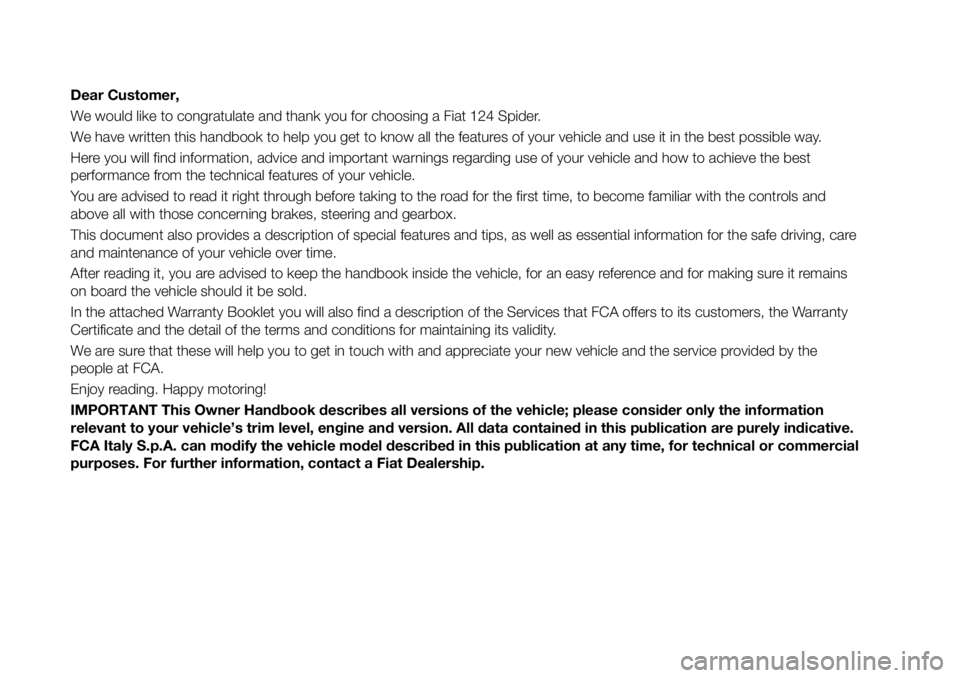 Dear Customer,

We would like to congratulate and thank you for choosing a Fiat 124 Spider.

We have written this handbook to help you get to know all the features of your vehicle and use it in the best possible way.

Here you will find information, advice and important warnings regarding use of your vehicle and how to achieve the best performance from the technical features of your vehicle.

You are advised to read it right through before taking to the road for the first time, to become familiar with the controls and above all with those concerning brakes, steering and gearbox.

This document also provides a description of special features and tips, as well as essential information for the safe driving, care and maintenance of your vehicle over time.

After reading it, you are advised to keep the handbook inside the vehicle, for an easy reference and for making sure it remains on board the vehicle should it be sold.

In the attached Warranty Booklet you will also find a description of the Services that FCA offers to its customers, the Warranty Certificate and the detail of the terms and conditions for maintaining its validity.

We are sure that these will help you to get in touch with and appreciate your new vehicle and the service provided by the people at FCA.

Enjoy reading. Happy motoring!

IMPORTANT This Owner Handbook describes all versions of the vehicle; please consider only the information relevant to your vehicle's trim level, engine and version. All data contained in this publication are purely indicative. FCA Italy S.p.A. can modify the vehicle model described in this publication at any time, for technical or commercial purposes. For further information, contact a Fiat Dealership.

carmanualsonline.info